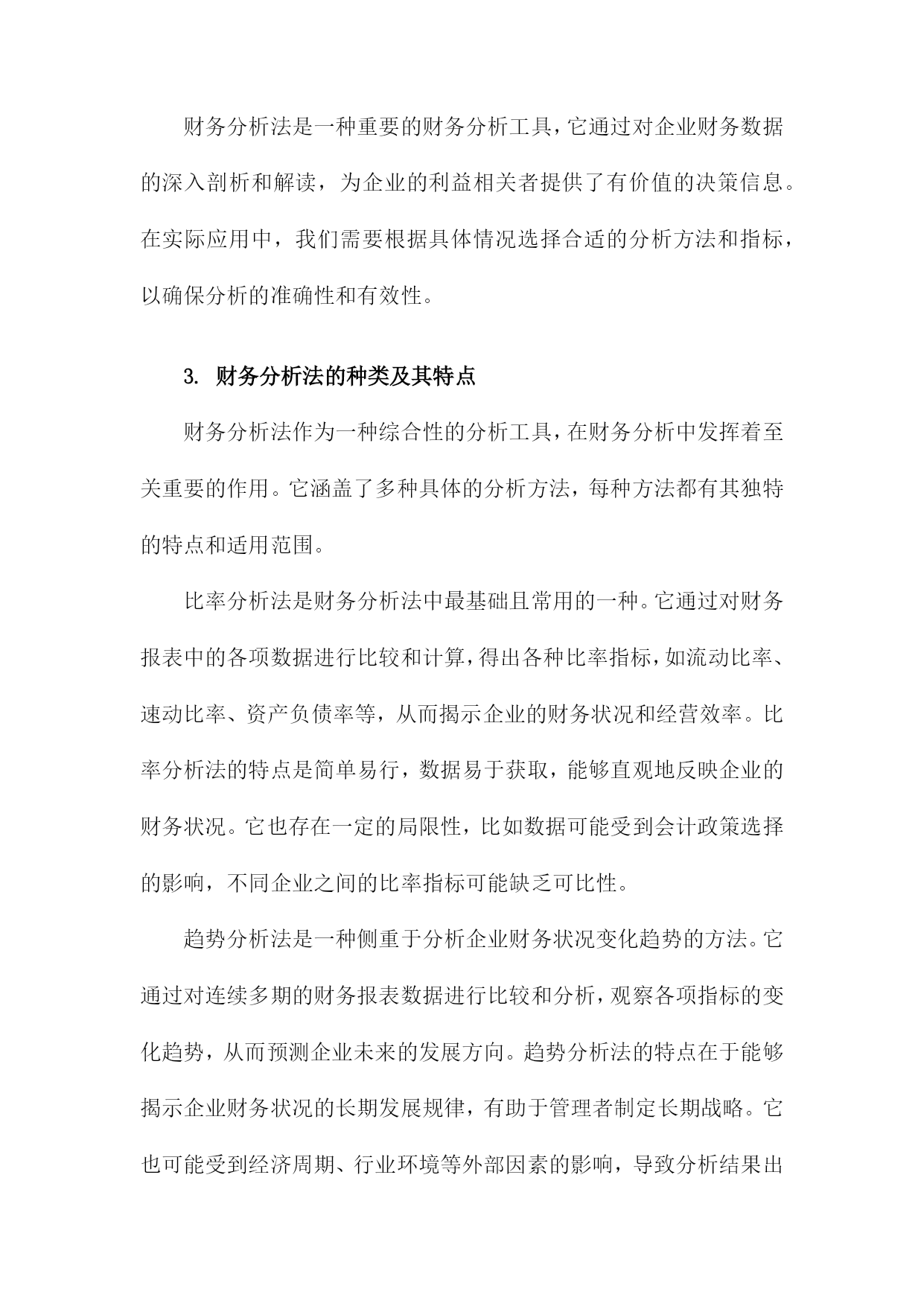 财务分析法是一种重要的财务分析工具，它通过对企业财务数据的深入剖析和解读，为企业的利益相关者提供了有价值的决策信息。在实际应用中，我们需要根据具体情况选择合适的分析方法和指标，以确保分析的准确性和有效性。

3. 财务分析法的种类及其特点

财务分析法作为一种综合性的分析工具，在财务分析中发挥着至关重要的作用。它涵盖了多种具体的分析方法，每种方法都有其独特的特点和适用范围。

比率分析法是财务分析法中最基础且常用的一种。它通过对财务报表中的各项数据进行比较和计算，得出各种比率指标，如流动比率、速动比率、资产负债率等，从而揭示企业的财务状况和经营效率。比率分析法的特点是简单易行，数据易于获取，能够直观地反映企业的财务状况。它也存在一定的局限性，比如数据可能受到会计政策选择的影响，不同企业之间的比率指标可能缺乏可比性。

趋势分析法是一种侧重于分析企业财务状况变化趋势的方法。它通过对连续多期的财务报表数据进行比较和分析，观察各项指标的变化趋势，从而预测企业未来的发展方向。趋势分析法的特点在于能够揭示企业财务状况的长期发展规律，有助于管理者制定长期战略。它也可能受到经济周期、行业环境等外部因素的影响，导致分析结果出